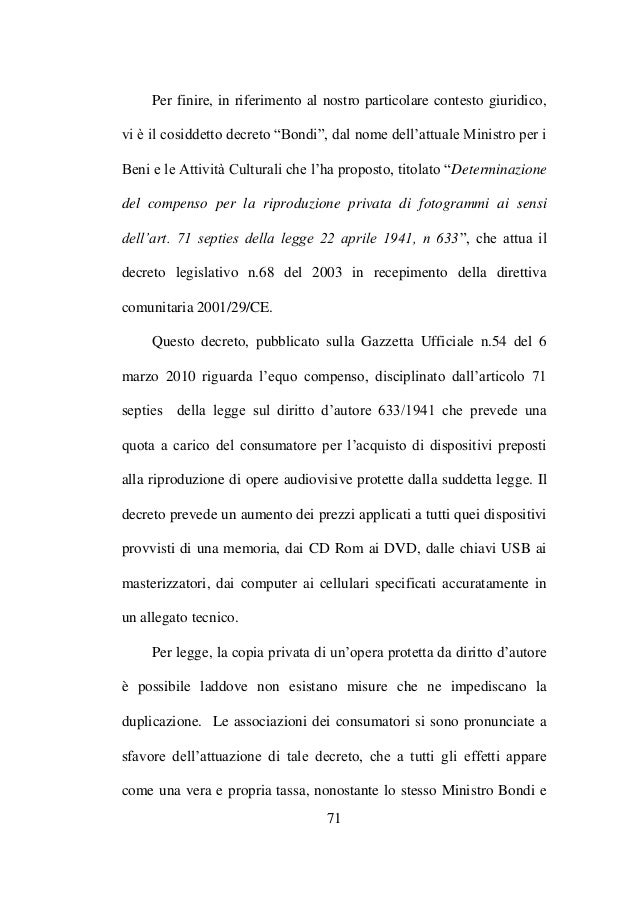 Per finire, in riferimento al nostro particolare contesto giuridico, vi è il cosiddetto decreto “Bondi”, dal nome dell’attuale Ministro per i Beni e le Attività Culturali che l’ha proposto, titolato “Determinazione del compenso per la riproduzione privata di fotogrammi ai sensi dell’art. 71 septies della legge 22 aprile 1941, n 633”, che attua il decreto legislativo n.68 del 2003 in recepimento della direttiva comunitaria 2001/29/CE.

Questo decreto, pubblicato sulla Gazzetta Ufficiale n.54 del 6 marzo 2010 riguarda l’equo compenso, disciplinato dall’articolo 71 septies della legge sul diritto d’autore 633/1941 che prevede una quota a carico del consumatore per l’acquisto di dispositivi preposti alla riproduzione di opere audiovisive protette dalla suddetta legge. Il decreto prevede un aumento dei prezzi applicati a tutti quei dispositivi provvisti di una memoria, dai CD Rom ai DVD, dalle chiavi USB ai masterizzatori, dai computer ai cellulari specificati accuratamente in un allegato tecnico.

Per legge, la copia privata di un’opera protetta da diritto d’autore è possibile laddove non esistano misure che ne impediscano la duplicazione. Le associazioni dei consumatori si sono pronunciate a sfavore dell’attuazione di tale decreto, che a tutti gli effetti appare come una vera e propria tassa, nonostante lo stesso Ministro Bondi e

71